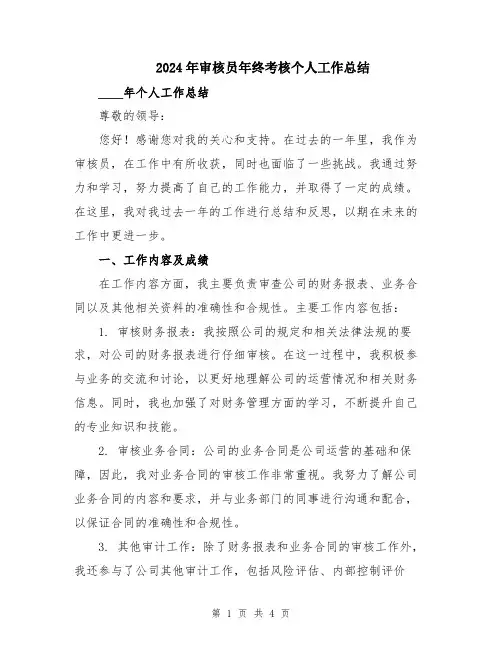 2024年审核员年终考核个人工作总结

____年个人工作总结

尊敬的领导：

您好！感谢您对我的关心和支持。在过去的一年里，我作为审核员，在工作中有所收获，同时也面临了一些挑战。我通过努力和学习，努力提高了自己的工作能力，并取得了一定的成绩。在这里，我对我过去一年的工作进行总结和反思，以期在未来的工作中更进一步。

一、工作内容及成绩

在工作内容方面，我主要负责审查公司的财务报表、业务合同以及其他相关资料的准确性和合规性。主要工作内容包括：

1. 审核财务报表：我按照公司的规定和相关法律法规的要求，对公司的财务报表进行仔细审核。在这一过程中，我积极参与业务的交流和讨论，以更好地理解公司的运营情况和相关财务信息。同时，我也加强了对财务管理方面的学习，不断提升自己的专业知识和技能。

2. 审核业务合同：公司的业务合同是公司运营的基础和保障，因此，我对业务合同的审核工作非常重视。我努力了解公司业务合同的内容和要求，并与业务部门的同事进行沟通和配合，以保证合同的准确性和合规性。

3. 其他审计工作：除了财务报表和业务合同的审核工作外，我还参与了公司其他审计工作，包括风险评估、内部控制评价

第 1 页 共 4 页